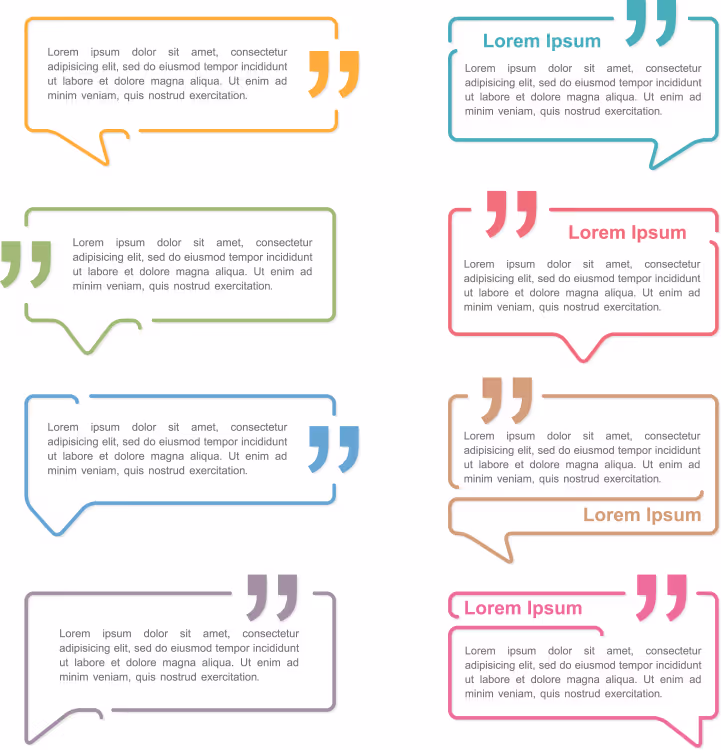 Lorem ipsum dolor sit amet, consectetur adipisicing elit, sed do eiusmod tempor incididunt ut labore et dolore magna aliqua. Ut enim ad minim veniam, quis nostrud exercitation.

Lorem ipsum dolor sit amet, consectetur adipisicing elit, sed do eiusmod tempor incididunt ut labore et dolore magna aliqua. Ut enim ad minim veniam, quis nostrud exercitation.

Lorem ipsum dolor sit amet, consectetur adipisicing elit, sed do eiusmod tempor incididunt ut labore et dolore magna aliqua. Ut enim ad minim veniam, quis nostrud exercitation.

Lorem ipsum dolor sit amet, consectetur adipisicing elit, sed do eiusmod tempor incididunt ut labore et dolore magna aliqua. Ut enim ad minim veniam, quis nostrud exercitation.

Lorem Ipsum

Lorem ipsum dolor sit amet, consectetur adipisicing elit, sed do eiusmod tempor incididunt ut labore et dolore magna aliqua. Ut enim ad minim veniam, quis nostrud exercitation.

Lorem Ipsum

Lorem ipsum dolor sit amet, consectetur adipisicing elit, sed do eiusmod tempor incididunt ut labore et dolore magna aliqua. Ut enim ad minim veniam, quis nostrud exercitation.

Lorem ipsum dolor sit amet, consectetur adipisicing elit, sed do eiusmod tempor incididunt ut labore et dolore magna aliqua. Ut enim ad minim veniam, quis nostrud exercitation.

Lorem Ipsum

Lorem Ipsum

Lorem ipsum dolor sit amet, consectetur adipisicing elit, sed do eiusmod tempor incididunt ut labore et dolore magna aliqua. Ut enim ad minim veniam, quis nostrud exercitation.